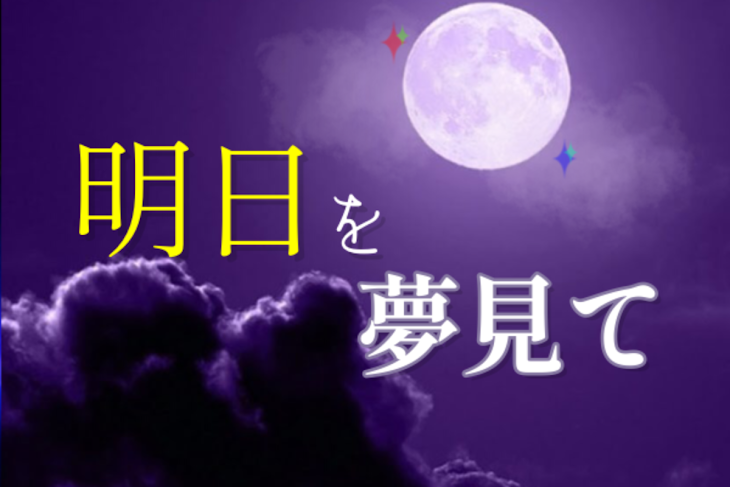 明日を夢見て